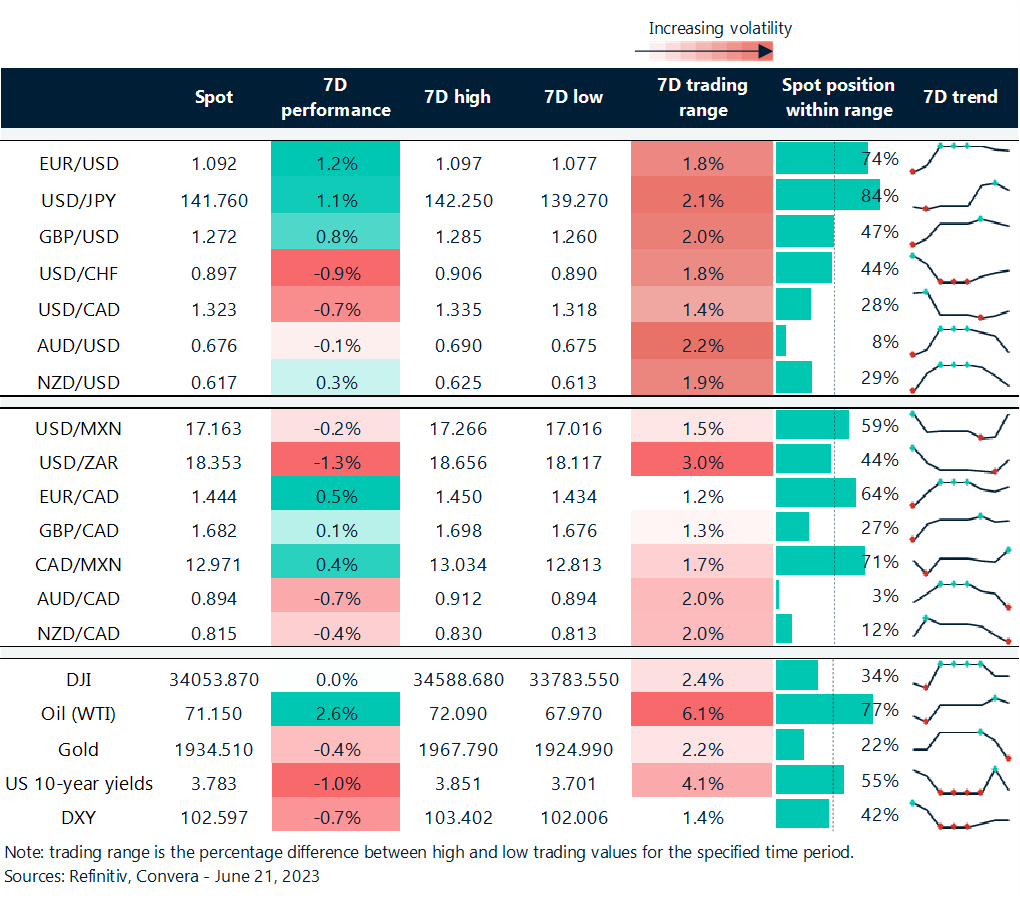 Increasing volatility

|  | Spot | 7D performance | 7D high | 7D low | 7D trading range | Spot position within range | 7D trend |
|---|---|---|---|---|---|---|---|
| EUR/USD | 1.092 | 1.2% | 1.097 | 1.077 | 1.8% | 74% |  |
| USD/JPY | 141.760 | 1.1% | 142.250 | 139.270 | 2.1% | 84% |  |
| GBP/USD | 1.272 | 0.8% | 1.285 | 1.260 | 2.0% | 47% |  |
| USD/CHF | 0.897 | -0.9% | 0.906 | 0.890 | 1.8% | 44% |  |
| USD/CAD | 1.323 | -0.7% | 1.335 | 1.318 | 1.4% | 28% |  |
| AUD/USD | 0.676 | -0.1% | 0.690 | 0.675 | 2.2% | 8% |  |
| NZD/USD | 0.617 | 0.3% | 0.625 | 0.613 | 1.9% | 29% |  |
| USD/MXN | 17.163 | -0.2% | 17.266 | 17.016 | 1.5% | 59% |  |
| USD/ZAR | 18.353 | -1.3% | 18.656 | 18.117 | 3.0% | 44% |  |
| EUR/CAD | 1.444 | 0.5% | 1.450 | 1.434 | 1.2% | 64% |  |
| GBP/CAD | 1.682 | 0.1% | 1.698 | 1.676 | 1.3% | 27% |  |
| CAD/MXN | 12.971 | 0.4% | 13.034 | 12.813 | 1.7% | 71% |  |
| AUD/CAD | 0.894 | -0.7% | 0.912 | 0.894 | 2.0% | 3% |  |
| NZD/CAD | 0.815 | -0.4% | 0.830 | 0.813 | 2.0% | 12% |  |
| DJI | 34053.870 | 0.0% | 34588.680 | 33783.550 | 2.4% | 34% |  |
| Oil (WTI) | 71.150 | 2.6% | 72.090 | 67.970 | 6.1% | 77% |  |
| Gold | 1934.510 | -0.4% | 1967.790 | 1924.990 | 2.2% | 22% |  |
| US 10-year yields | 3.783 | -1.0% | 3.851 | 3.701 | 4.1% | 55% |  |
| DXY | 102.597 | -0.7% | 103.402 | 102.006 | 1.4% | 42% |  |

Note: trading range is the percentage difference between high and low trading values for the specified time period.
Sources: Refinitiv, Convera - June 21, 2023